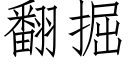 翻掘